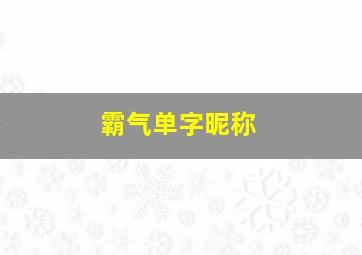 霸气单字昵称